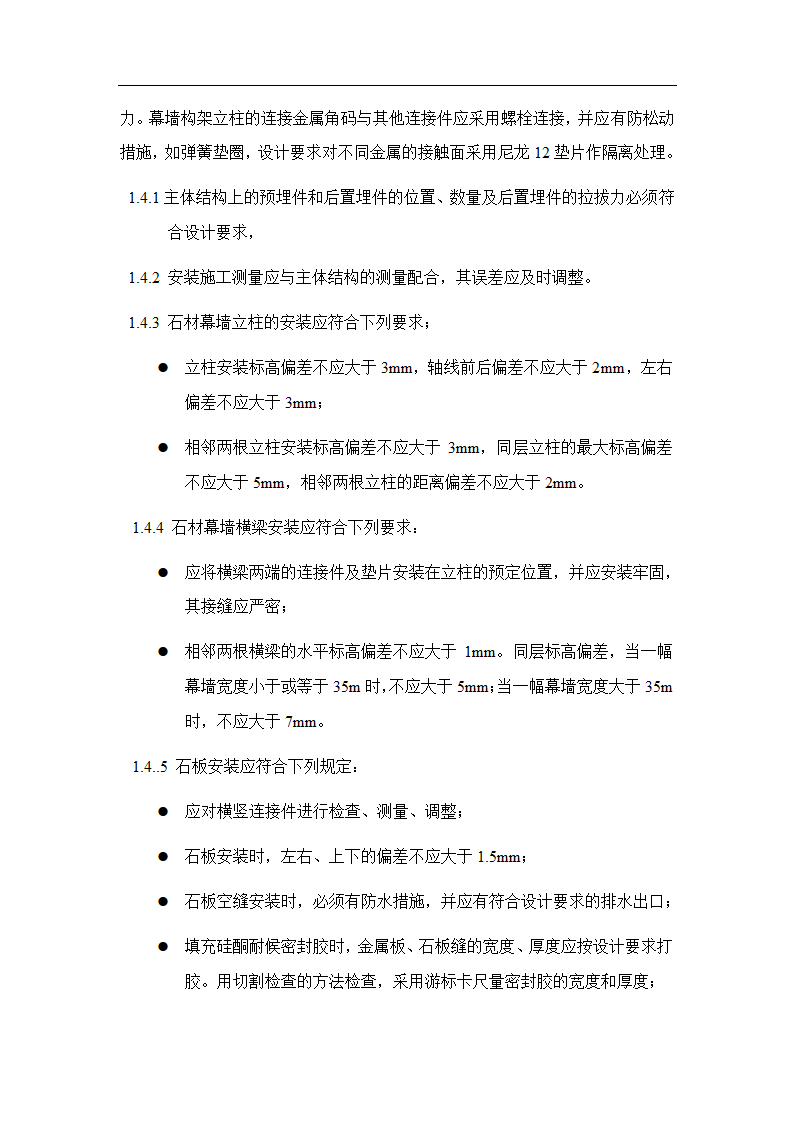 力。幕墙构架立柱的连接金属角码与其他连接件应采用螺栓连接，并应有防松动措施，如弹簧垫圈，设计要求对不同金属的接触面采用尼龙 12 垫片作隔离处理。

1.4.1 主体结构上的预埋件和后置埋件的位置、数量及后置埋件的拉拔力必须符合设计要求，

1.4.2 安装施工测量应与主体结构的测量配合，其误差应及时调整。

1.4.3 石材幕墙立柱的安装应符合下列要求；

● 立柱安装标高偏差不应大于 3mm，轴线前后偏差不应大于 2mm，左右偏差不应大于 3mm；

● 相邻两根立柱安装标高偏差不应大于 3mm，同层立柱的最大标高偏差不应大于 5mm，相邻两根立柱的距离偏差不应大于 2mm。

1.4.4 石材幕墙横梁安装应符合下列要求：

● 应将横梁两端的连接件及垫片安装在立柱的预定位置，并应安装牢固，其接缝应严密；

● 相邻两根横梁的水平标高偏差不应大于 1mm。同层标高偏差，当一幅幕墙宽度小于或等于 35m 时，不应大于 5mm；当一幅幕墙宽度大于 35m 时，不应大于 7mm。

1.4..5 石板安装应符合下列规定：

● 应对横竖连接件进行检查、测量、调整；

● 石板安装时，左右、上下的偏差不应大于 1.5mm；

● 石板空缝安装时，必须有防水措施，并应有符合设计要求的排水出口；

● 填充硅酮耐候密封胶时，金属板、石板缝的宽度、厚度应按设计要求打胶。用切割检查的方法检查，采用游标卡尺量密封胶的宽度和厚度；